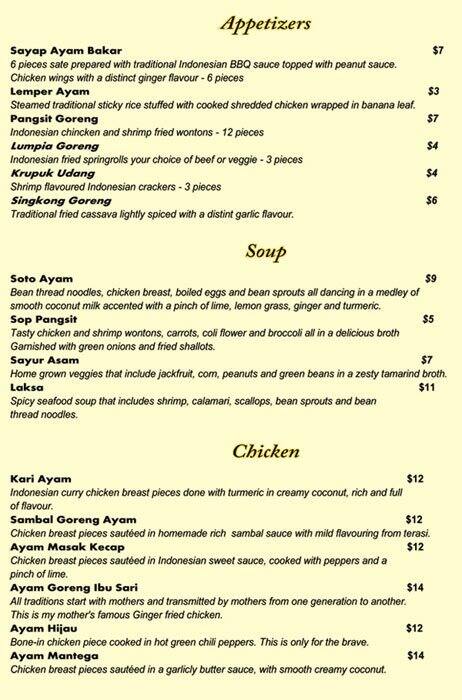 Appetizers

Sayap Ayam Bakar $7
6 pieces sate prepared with traditional Indonesian BBQ sauce topped with peanut sauce. Chicken wings with a distinct ginger flavour - 6 pieces

Lemper Ayam $3
Steamed traditional sticky rice stuffed with cooked shredded chicken wrapped in banana leaf.

Pangsit Goreng $7
Indonesian chincken and shrimp fried wontons - 12 pieces

Lumpia Goreng $4
Indonesian fried springrolls your choice of beef or veggie - 3 pieces

Krupuk Udang $4
Shrimp flavoured Indonesian crackers - 3 pieces

Singkong Goreng $6
Traditional fried cassava lightly spiced with a distint garlic flavour.

Soup

Soto Ayam $9
Bean thread noodles, chicken breast, boiled eggs and bean sprouts all dancing in a medley of smooth coconut milk accented with a pinch of lime, lemon grass, ginger and turmeric.

Sop Pangsit $5
Tasty chicken and shrimp wontons, carrots, coli flower and broccoli all in a delicious broth Garnished with green onions and fried shallots.

Sayur Asam $7
Home grown veggies that include jackfruit, corn, peanuts and green beans in a zesty tamarind broth.

Laksa $11
Spicy seafood soup that includes shrimp, calamari, scallops, bean sprouts and bean thread noodles.

Chicken

Kari Ayam $12
Indonesian curry chicken breast pieces done with turmeric in creamy coconut, rich and full of flavour.

Sambal Goreng Ayam $12
Chicken breast pieces sautéed in homemade rich sambal sauce with mild flavouring from terasi.

Ayam Masak Kecap $12
Chicken breast pieces sautéed in Indonesian sweet sauce, cooked with peppers and a pinch of lime.

Ayam Goreng Ibu Sari $14
All traditions start with mothers and transmitted by mothers from one generation to another. This is my mother's famous Ginger fried chicken.

Ayam Hijau $12
Bone-in chicken piece cooked in hot green chili peppers. This is only for the brave.

Ayam Mantega $14
Chicken breast pieces sautéed in a garlicly butter sauce, with smooth creamy coconut.